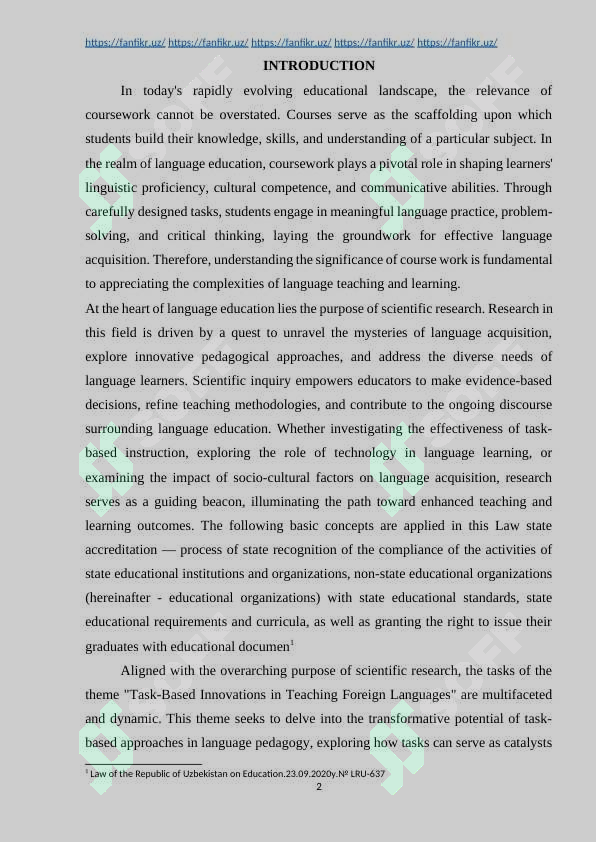 https://fanfikr.uz/ https://fanfikr.uz/ https://fanfikr.uz/ https://fanfikr.uz/ https://fanfikr.uz/

INTRODUCTION

In today's rapidly evolving educational landscape, the relevance of coursework cannot be overstated. Courses serve as the scaffolding upon which students build their knowledge, skills, and understanding of a particular subject. In the realm of language education, coursework plays a pivotal role in shaping learners' linguistic proficiency, cultural competence, and communicative abilities. Through carefully designed tasks, students engage in meaningful language practice, problem-solving, and critical thinking, laying the groundwork for effective language acquisition. Therefore, understanding the significance of course work is fundamental to appreciating the complexities of language teaching and learning.

At the heart of language education lies the purpose of scientific research. Research in this field is driven by a quest to unravel the mysteries of language acquisition, explore innovative pedagogical approaches, and address the diverse needs of language learners. Scientific inquiry empowers educators to make evidence-based decisions, refine teaching methodologies, and contribute to the ongoing discourse surrounding language education. Whether investigating the effectiveness of task-based instruction, exploring the role of technology in language learning, or examining the impact of socio-cultural factors on language acquisition, research serves as a guiding beacon, illuminating the path toward enhanced teaching and learning outcomes. The following basic concepts are applied in this Law state accreditation — process of state recognition of the compliance of the activities of state educational institutions and organizations, non-state educational organizations (hereinafter - educational organizations) with state educational standards, state educational requirements and curricula, as well as granting the right to issue their graduates with educational documen$^1$

Aligned with the overarching purpose of scientific research, the tasks of the theme "Task-Based Innovations in Teaching Foreign Languages" are multifaceted and dynamic. This theme seeks to delve into the transformative potential of task-based approaches in language pedagogy, exploring how tasks can serve as catalysts

$^1$ Law of the Republic of Uzbekistan on Education.23.09.2020y.№ LRU-637

2